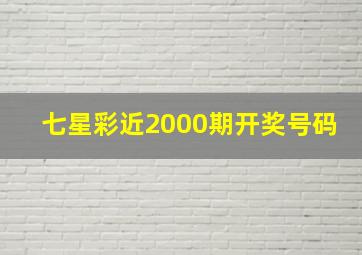 七星彩近2000期开奖号码